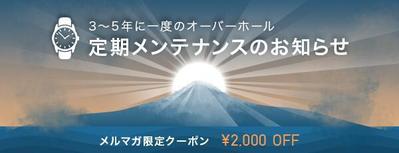 3〜5年に一度のオーバーホール
定期メンテナンスのお知らせ

メルマガ限定クーポン ¥2,000 OFF